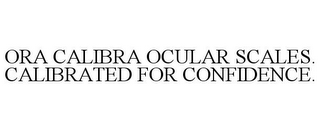 ORA CALIBRA OCULAR SCALES. CALIBRATED FOR CONFIDENCE.